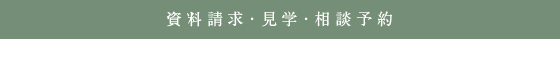 資料請求・見学・相談予約